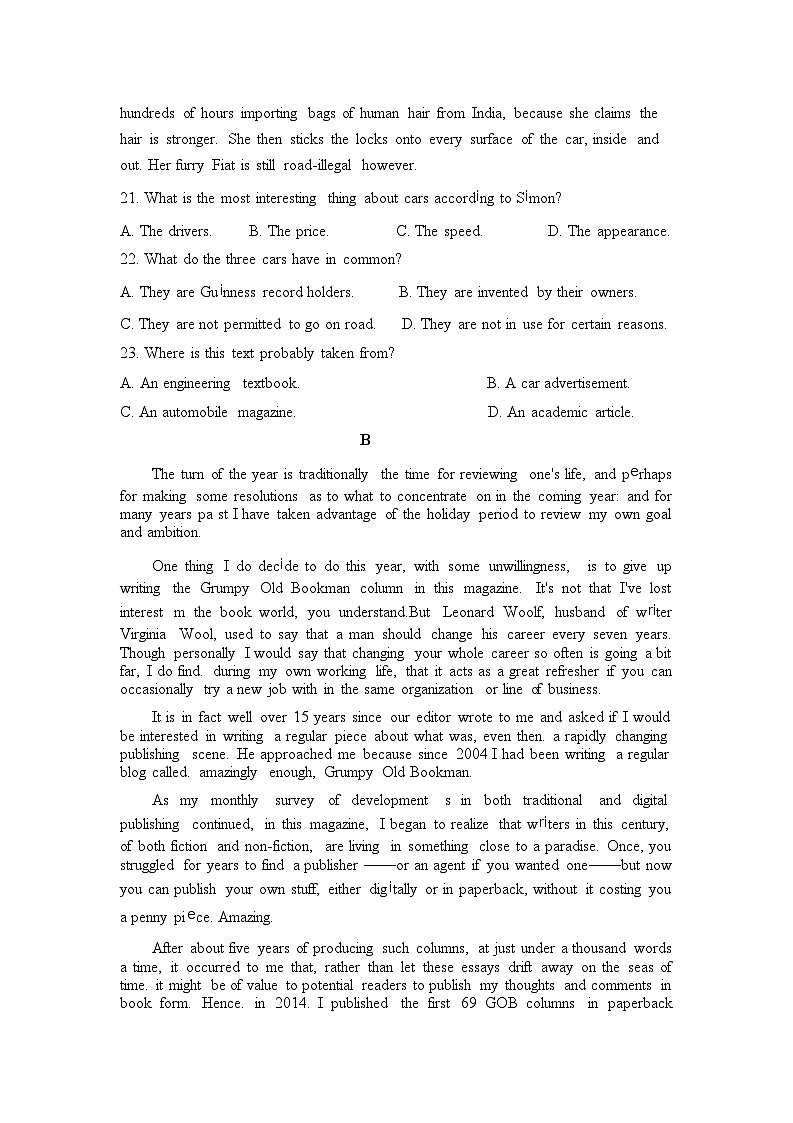 hundreds of hours importing bags of human hair from India, because she claims the hair is stronger. She then sticks the locks onto every surface of the car, inside and out. Her furry Fiat is still road-illegal however.

21. What is the most interesting thing about cars according to Simon?

A. The drivers. B. The price. C. The speed. D. The appearance.

22. What do the three cars have in common?

A. They are Guinness record holders. B. They are invented by their owners.

C. They are not permitted to go on road. D. They are not in use for certain reasons.

23. Where is this text probably taken from?

A. An engineering textbook. B. A car advertisement.

C. An automobile magazine. D. An academic article.

B

The turn of the year is traditionally the time for reviewing one's life, and perhaps for making some resolutions as to what to concentrate on in the coming year: and for many years pa st I have taken advantage of the holiday period to review my own goal and ambition.

One thing I do decide to do this year, with some unwillingness, is to give up writing the Grumpy Old Bookman column in this magazine. It's not that I've lost interest m the book world, you understand.But Leonard Woolf, husband of writer Virginia Wool, used to say that a man should change his career every seven years. Though personally I would say that changing your whole career so often is going a bit far, I do find. during my own working life, that it acts as a great refresher if you can occasionally try a new job with in the same organization or line of business.

It is in fact well over 15 years since our editor wrote to me and asked if I would be interested in writing a regular piece about what was, even then. a rapidly changing publishing scene. He approached me because since 2004 I had been writing a regular blog called. amazingly enough, Grumpy Old Bookman.

As my monthly survey of development s in both traditional and digital publishing continued, in this magazine, I began to realize that writers in this century, of both fiction and non-fiction, are living in something close to a paradise. Once, you struggled for years to find a publisher ——or an agent if you wanted one——but now you can publish your own stuff, either digitally or in paperback, without it costing you a penny piece. Amazing.

After about five years of producing such columns, at just under a thousand words a time, it occurred to me that, rather than let these essays drift away on the seas of time. it might be of value to potential readers to publish my thoughts and comments in book form. Hence. in 2014. I published the first 69 GOB columns in paperback